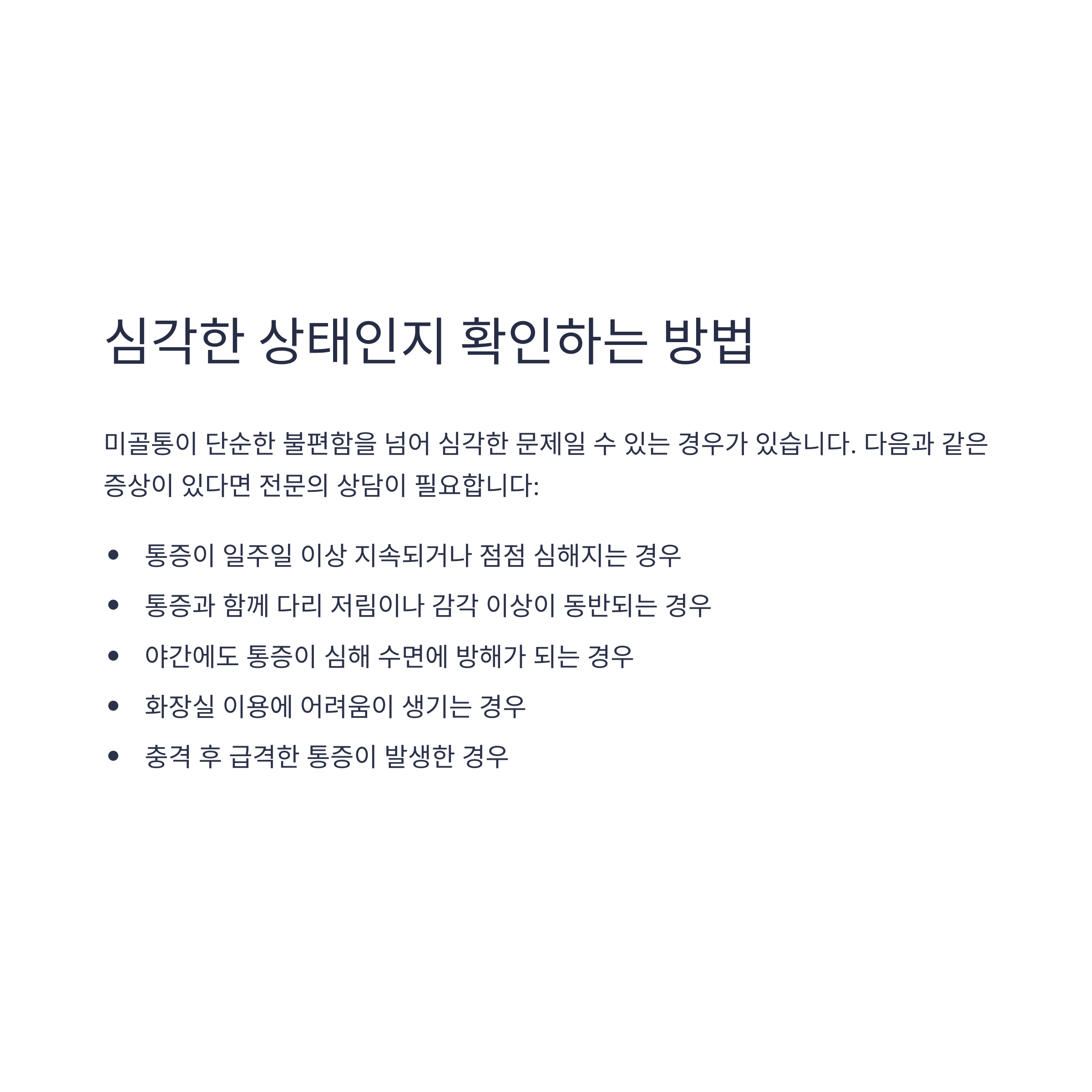 심각한 상태인지 확인하는 방법

미골통이 단순한 불편함을 넘어 심각한 문제일 수 있는 경우가 있습니다. 다음과 같은 증상이 있다면 전문의 상담이 필요합니다:

• 통증이 일주일 이상 지속되거나 점점 심해지는 경우
• 통증과 함께 다리 저림이나 감각 이상이 동반되는 경우
• 야간에도 통증이 심해 수면에 방해가 되는 경우
• 화장실 이용에 어려움이 생기는 경우
• 충격 후 급격한 통증이 발생한 경우